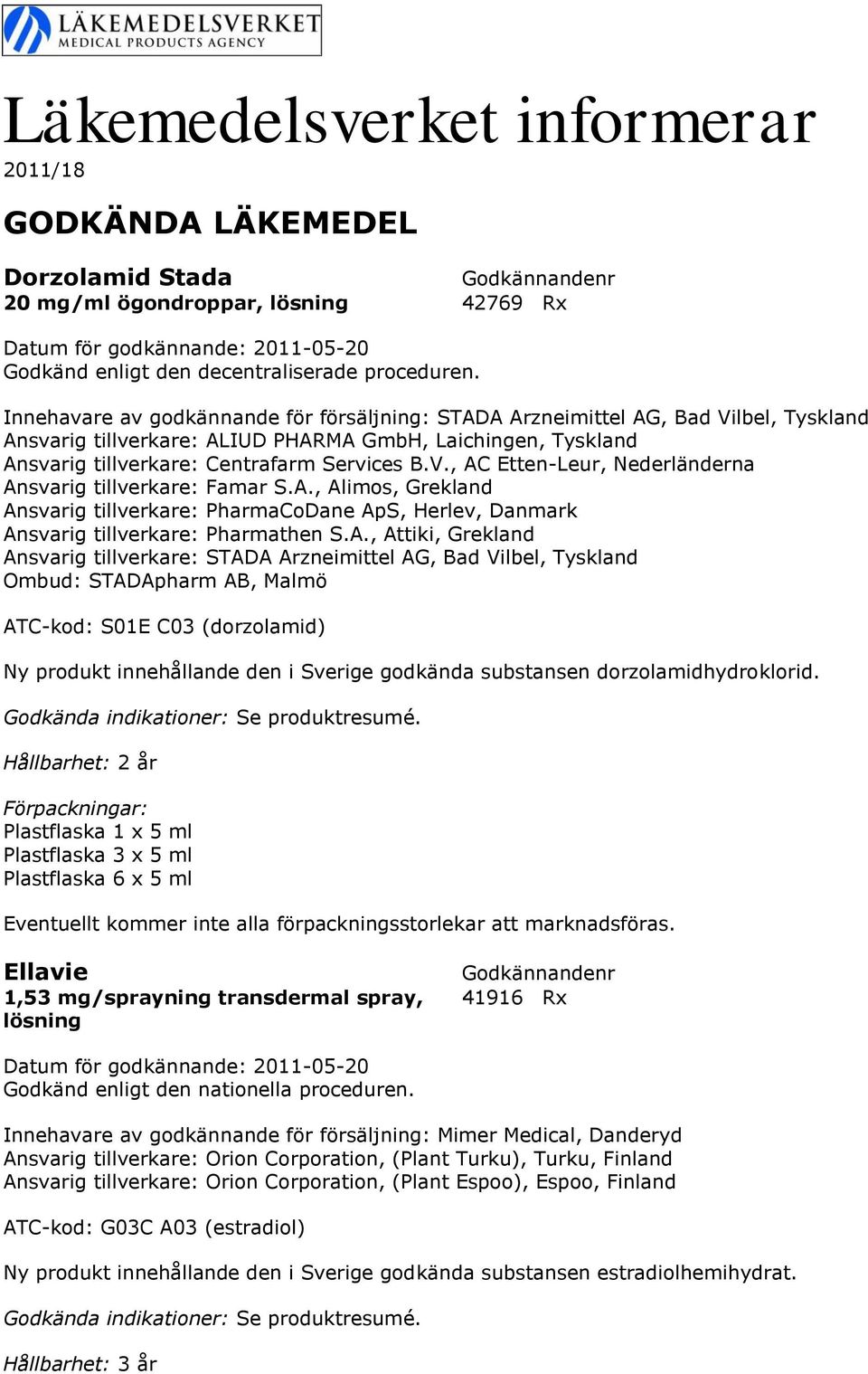 LÄKEMEDELSVERKET
MEDICAL PRODUCTS AGENCY

Läkemedelsverket informerar
2011/18

GODKÄNDA LÄKEMEDEL

Dorzolamid Stada
20 mg/ml ögondroppar, lösning

Godkännandenr
42769 Rx

Datum för godkännande: 2011-05-20
Godkänd enligt den decentraliserade proceduren.

Innehavare av godkännande för försäljning: STADA Arzneimittel AG, Bad Vilbel, Tyskland
Ansvarig tillverkare: ALIUD PHARMA GmbH, Laichingen, Tyskland
Ansvarig tillverkare: Centrafarm Services B.V., AC Etten-Leur, Nederländerna
Ansvarig tillverkare: Famar S.A., Alimos, Grekland
Ansvarig tillverkare: PharmaCoDane ApS, Herlev, Danmark
Ansvarig tillverkare: Pharmathen S.A., Attiki, Grekland
Ansvarig tillverkare: STADA Arzneimittel AG, Bad Vilbel, Tyskland
Ombud: STADApharm AB, Malmö

ATC-kod: S01E C03 (dorzolamid)

Ny produkt innehållande den i Sverige godkända substansen dorzolamidhydroklorid.

Godkända indikationer: Se produktresumé.

Hållbarhet: 2 år

Förpackningar:
Plastflaska 1 x 5 ml
Plastflaska 3 x 5 ml
Plastflaska 6 x 5 ml

Eventuellt kommer inte alla förpackningsstorlekar att marknadsföras.

Ellavie
1,53 mg/sprayning transdermal spray, lösning

Godkännandenr
41916 Rx

Datum för godkännande: 2011-05-20
Godkänd enligt den nationella proceduren.

Innehavare av godkännande för försäljning: Mimer Medical, Danderyd
Ansvarig tillverkare: Orion Corporation, (Plant Turku), Turku, Finland
Ansvarig tillverkare: Orion Corporation, (Plant Espoo), Espoo, Finland

ATC-kod: G03C A03 (estradiol)

Ny produkt innehållande den i Sverige godkända substansen estradiolhemihydrat.

Godkända indikationer: Se produktresumé.

Hållbarhet: 3 år